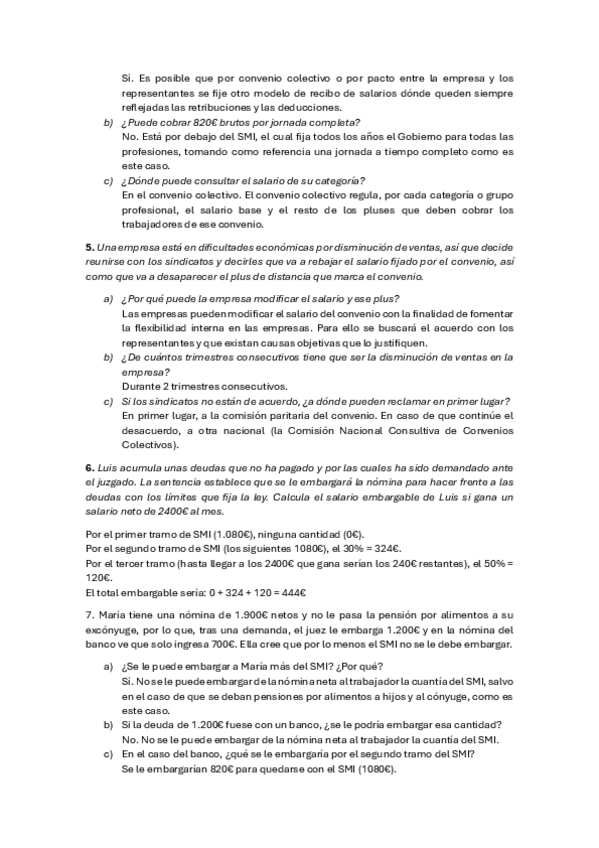 Sí. Es posible que por convenio colectivo o por pacto entre la empresa y los representantes se fije otro modelo de recibo de salarios dónde queden siempre reflejadas las retribuciones y las deducciones.

b) ¿Puede cobrar 820€ brutos por jornada completa?
No. Está por debajo del SMI, el cual fija todos los años el Gobierno para todas las profesiones, tomando como referencia una jornada a tiempo completo como es este caso.

c) ¿Dónde puede consultar el salario de su categoría?
En el convenio colectivo. El convenio colectivo regula, por cada categoría o grupo profesional, el salario base y el resto de los pluses que deben cobrar los trabajadores de ese convenio.

5. Una empresa está en dificultades económicas por disminución de ventas, así que decide reunirse con los sindicatos y decirles que va a rebajar el salario fijado por el convenio, así como que va a desaparecer el plus de distancia que marca el convenio.

a) ¿Por qué puede la empresa modificar el salario y ese plus?
Las empresas pueden modificar el salario del convenio con la finalidad de fomentar la flexibilidad interna en las empresas. Para ello se buscará el acuerdo con los representantes y que existan causas objetivas que lo justifiquen.

b) ¿De cuántos trimestres consecutivos tiene que ser la disminución de ventas en la empresa?
Durante 2 trimestres consecutivos.

c) Si los sindicatos no están de acuerdo, ¿a dónde pueden reclamar en primer lugar?
En primer lugar, a la comisión paritaria del convenio. En caso de que continúe el desacuerdo, a otra nacional (la Comisión Nacional Consultiva de Convenios Colectivos).

6. Luis acumula unas deudas que no ha pagado y por las cuales ha sido demandado ante el juzgado. La sentencia establece que se le embargará la nómina para hacer frente a las deudas con los límites que fija la ley. Calcula el salario embargable de Luis si gana un salario neto de 2400€ al mes.

Por el primer tramo de SMI (1.080€), ninguna cantidad (0€).
Por el segundo tramo de SMI (los siguientes 1080€), el 30% = 324€.
Por el tercer tramo (hasta llegar a los 2400€ que gana serían los 240€ restantes), el 50% = 120€.
El total embargable sería: 0 + 324 + 120 = 444€

7. María tiene una nómina de 1.900€ netos y no le pasa la pensión por alimentos a su excónyuge, por lo que, tras una demanda, el juez le embarga 1.200€ y en la nómina del banco ve que solo ingresa 700€. Ella cree que por lo menos el SMI no se le debe embargar.

a) ¿Se le puede embargar a María más del SMI? ¿Por qué?
Sí. No se le puede embargar de la nómina neta al trabajador la cuantía del SMI, salvo en el caso de que se deban pensiones por alimentos a hijos y al cónyuge, como es este caso.

b) Si la deuda de 1.200€ fuese con un banco, ¿se le podría embargar esa cantidad?
No. No se le puede embargar de la nómina neta al trabajador la cuantía del SMI.

c) En el caso del banco, ¿qué se le embargaría por el segundo tramo del SMI?
Se le embargarían 820€ para quedarse con el SMI (1080€).